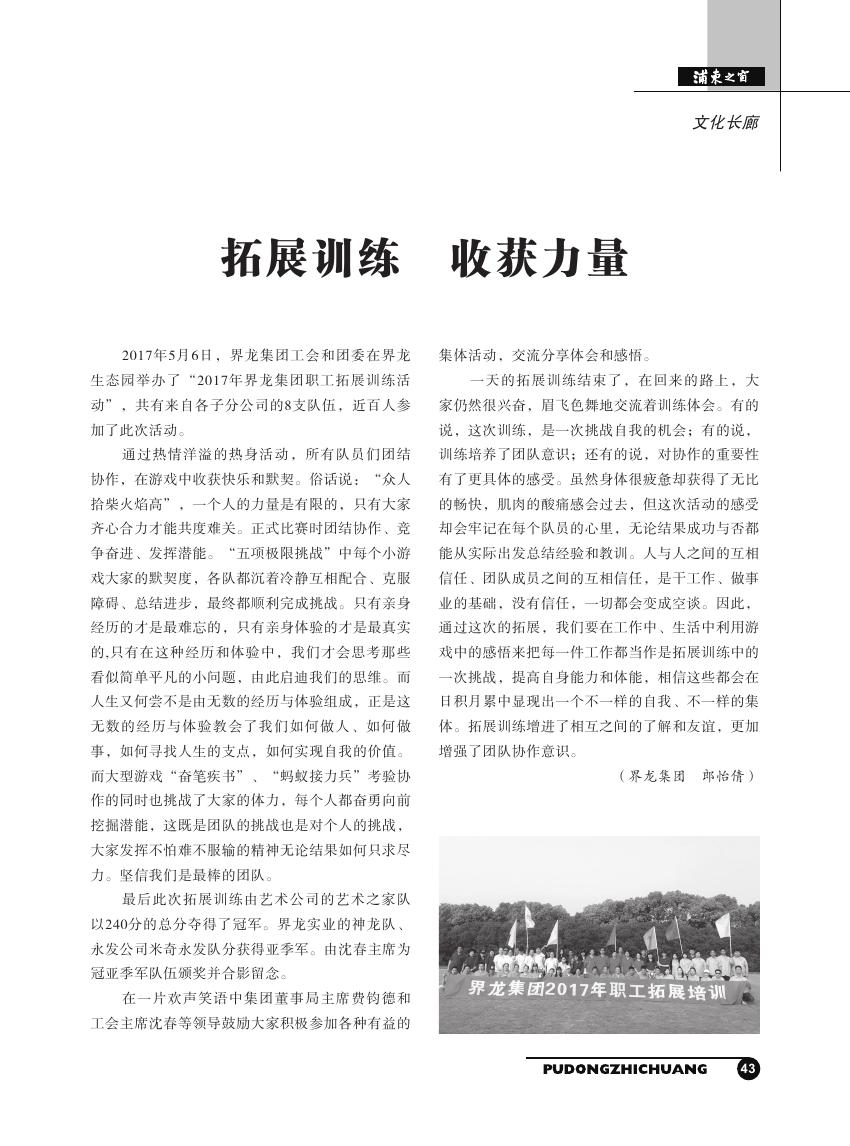 浦东之窗

文化长廊

拓展训练　收获力量

2017年5月6日，界龙集团工会和团委在界龙生态园举办了“2017年界龙集团职工拓展训练活动”，共有来自各子分公司的8支队伍，近百人参加了此次活动。

通过热情洋溢的热身活动，所有队员们团结协作，在游戏中收获快乐和默契。俗话说：“众人拾柴火焰高”，一个人的力量是有限的，只有大家齐心合力才能共度难关。正式比赛时团结协作、竞争奋进、发挥潜能。“五项极限挑战”中每个小游戏大家的默契度，各队都沉着冷静互相配合、克服障碍、总结进步，最终都顺利完成挑战。只有亲身经历的才是最难忘的，只有亲身体验的才是最真实的,只有在这种经历和体验中，我们才会思考那些看似简单平凡的小问题，由此启迪我们的思维。而人生又何尝不是由无数的经历与体验组成，正是这无数的经历与体验教会了我们如何做人、如何做事，如何寻找人生的支点，如何实现自我的价值。而大型游戏“奋笔疾书”、“蚂蚁接力兵”考验协作的同时也挑战了大家的体力，每个人都奋勇向前挖掘潜能，这既是团队的挑战也是对个人的挑战，大家发挥不怕难不服输的精神无论结果如何只求尽力。坚信我们是最棒的团队。

最后此次拓展训练由艺术公司的艺术之家队以240分的总分夺得了冠军。界龙实业的神龙队、永发公司米奇永发队分获得亚季军。由沈春主席为冠亚季军队伍颁奖并合影留念。

在一片欢声笑语中集团董事局主席费钧德和工会主席沈春等领导鼓励大家积极参加各种有益的集体活动，交流分享体会和感悟。

一天的拓展训练结束了，在回来的路上，大家仍然很兴奋，眉飞色舞地交流着训练体会。有的说，这次训练，是一次挑战自我的机会；有的说，训练培养了团队意识；还有的说，对协作的重要性有了更具体的感受。虽然身体很疲惫却获得了无比的畅快，肌肉的酸痛感会过去，但这次活动的感受却会牢记在每个队员的心里，无论结果成功与否都能从实际出发总结经验和教训。人与人之间的互相信任、团队成员之间的互相信任，是干工作、做事业的基础，没有信任，一切都会变成空谈。因此，通过这次的拓展，我们要在工作中、生活中利用游戏中的感悟来把每一件工作都当作是拓展训练中的一次挑战，提高自身能力和体能，相信这些都会在日积月累中显现出一个不一样的自我、不一样的集体。拓展训练增进了相互之间的了解和友谊，更加增强了团队协作意识。

（界龙集团　郎怡倩）

界龙集团2017年职工拓展培训

PUDONGZHICHUANG 43